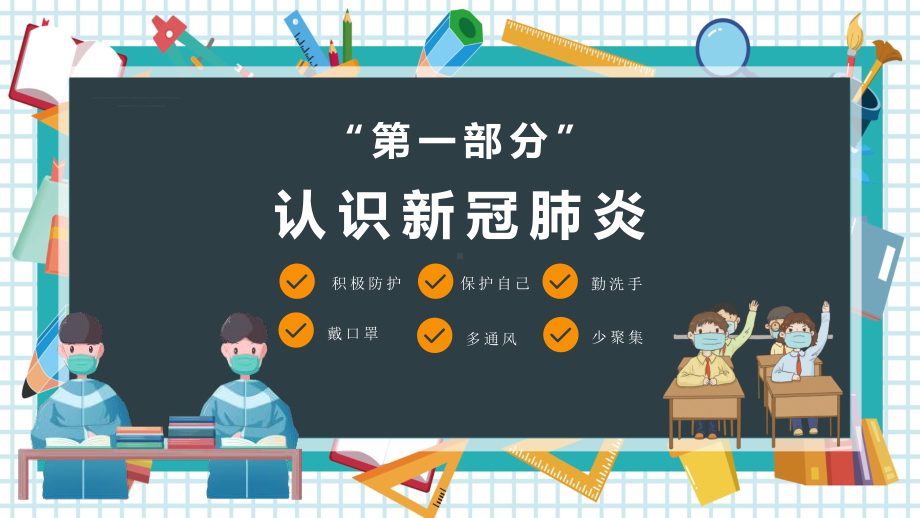 “第一部分”

认识新冠肺炎

积极防护 保护自己 勤洗手

戴口罩 多通风 少聚集